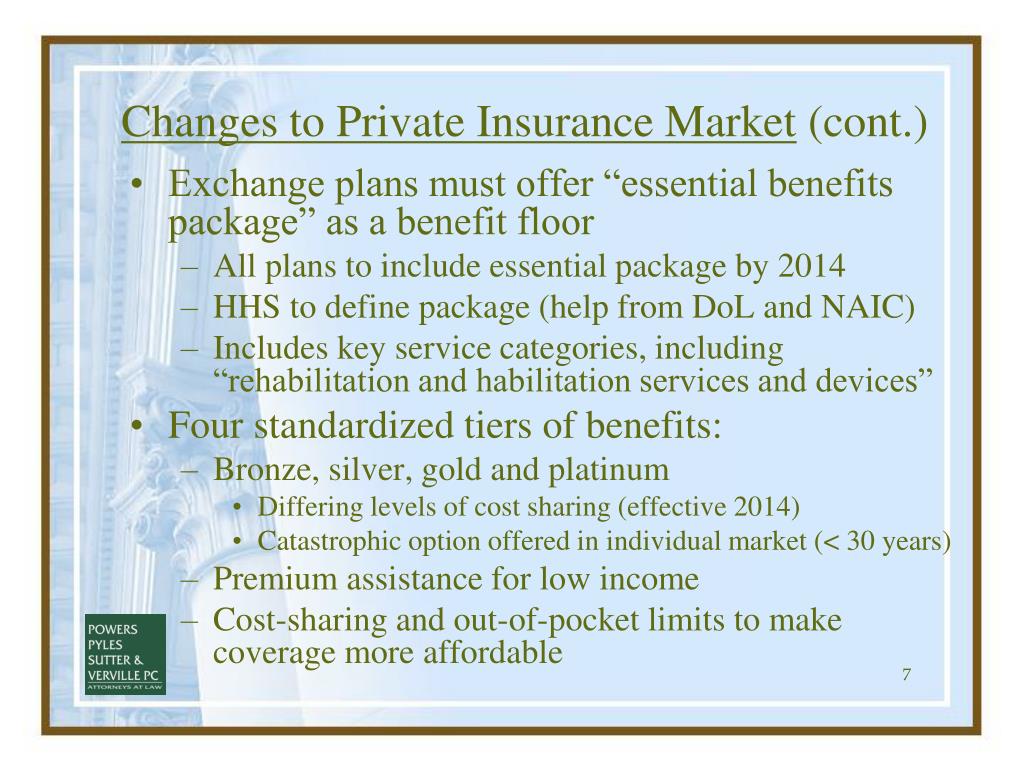 Changes to Private Insurance Market (cont.)

• Exchange plans must offer “essential benefits package” as a benefit floor
– All plans to include essential package by 2014
– HHS to define package (help from DoL and NAIC)
– Includes key service categories, including “rehabilitation and habilitation services and devices”

• Four standardized tiers of benefits:
– Bronze, silver, gold and platinum
• Differing levels of cost sharing (effective 2014)
• Catastrophic option offered in individual market (< 30 years)
– Premium assistance for low income
– Cost-sharing and out-of-pocket limits to make coverage more affordable

POWERS PYLES SUTTER & VERVILLE PC ATTORNEYS AT LAW

7